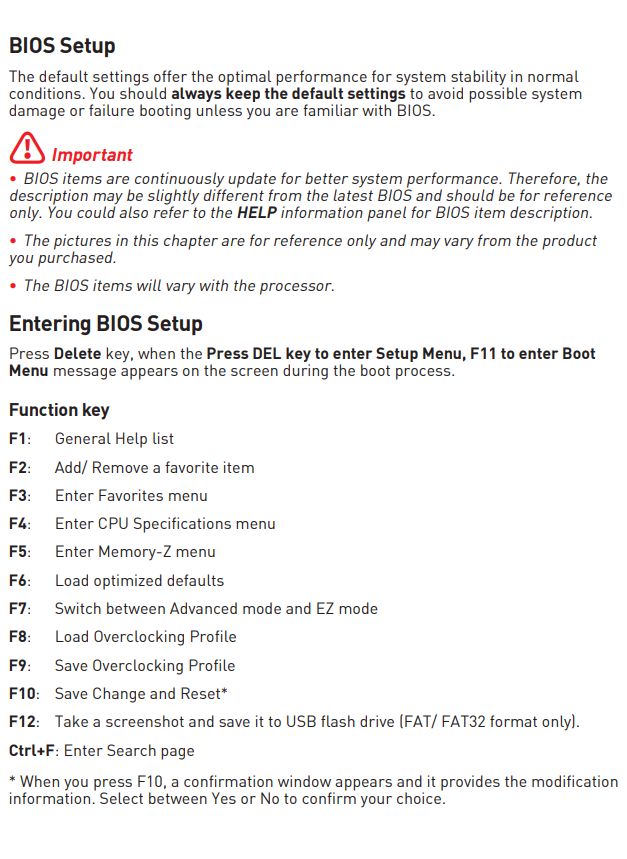 BIOS Setup

The default settings offer the optimal performance for system stability in normal conditions. You should always keep the default settings to avoid possible system damage or failure booting unless you are familiar with BIOS.

Important

• BIOS items are continuously update for better system performance. Therefore, the description may be slightly different from the latest BIOS and should be for reference only. You could also refer to the HELP information panel for BIOS item description.

• The pictures in this chapter are for reference only and may vary from the product you purchased.

• The BIOS items will vary with the processor.

Entering BIOS Setup

Press Delete key, when the Press DEL key to enter Setup Menu, F11 to enter Boot Menu message appears on the screen during the boot process.

Function key

F1: General Help list

F2: Add/ Remove a favorite item

F3: Enter Favorites menu

F4: Enter CPU Specifications menu

F5: Enter Memory-Z menu

F6: Load optimized defaults

F7: Switch between Advanced mode and EZ mode

F8: Load Overclocking Profile

F9: Save Overclocking Profile

F10: Save Change and Reset*

F12: Take a screenshot and save it to USB flash drive (FAT/ FAT32 format only).

Ctrl+F: Enter Search page

* When you press F10, a confirmation window appears and it provides the modification information. Select between Yes or No to confirm your choice.